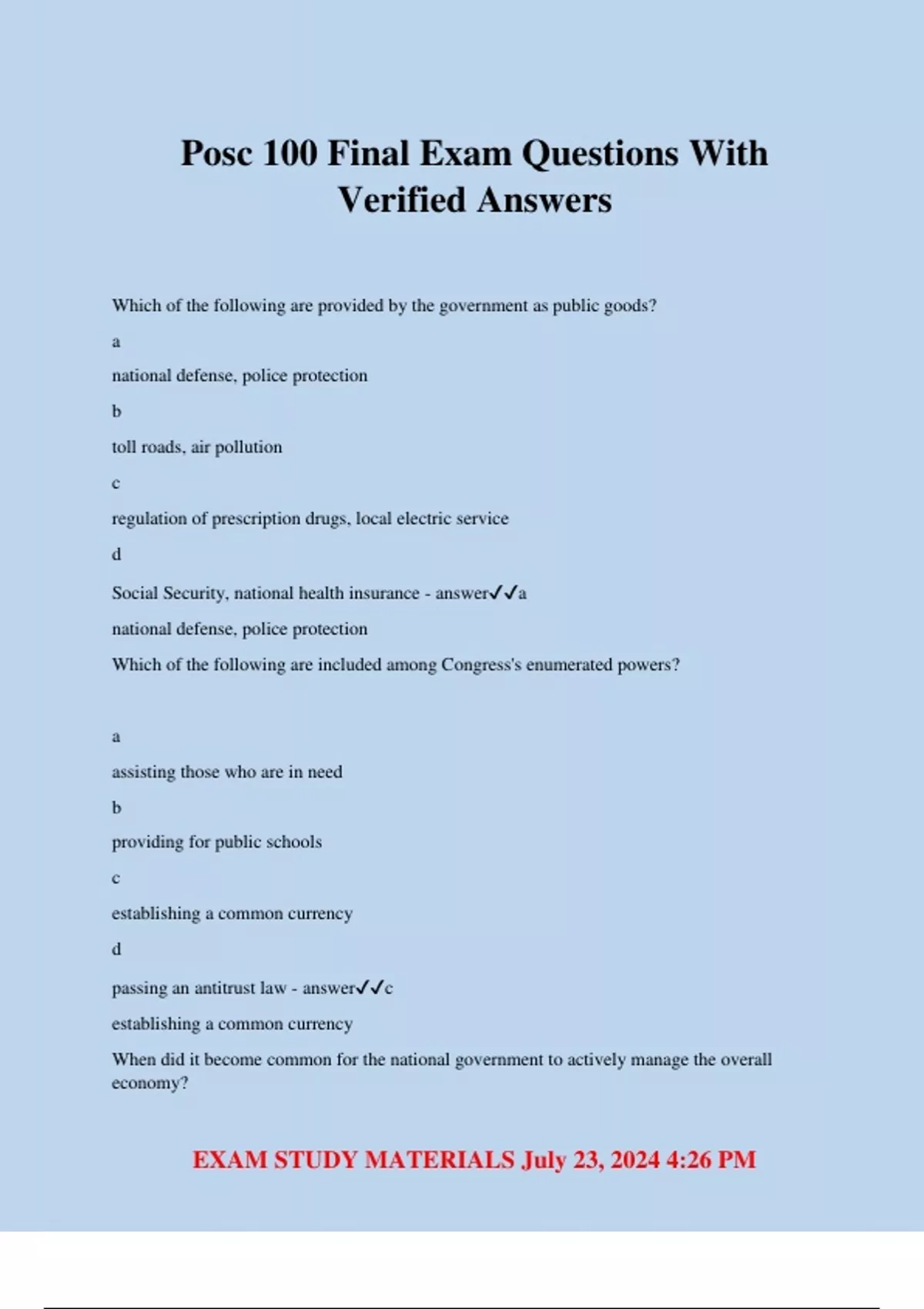 Posc 100 Final Exam Questions With Verified Answers

Which of the following are provided by the government as public goods?

a

national defense, police protection

b

toll roads, air pollution

c

regulation of prescription drugs, local electric service

d

Social Security, national health insurance - answer✓✓a

national defense, police protection

Which of the following are included among Congress's enumerated powers?

a

assisting those who are in need

b

providing for public schools

c

establishing a common currency

d

passing an antitrust law - answer✓✓c

establishing a common currency

When did it become common for the national government to actively manage the overall economy?

EXAM STUDY MATERIALS July 23, 2024 4:26 PM